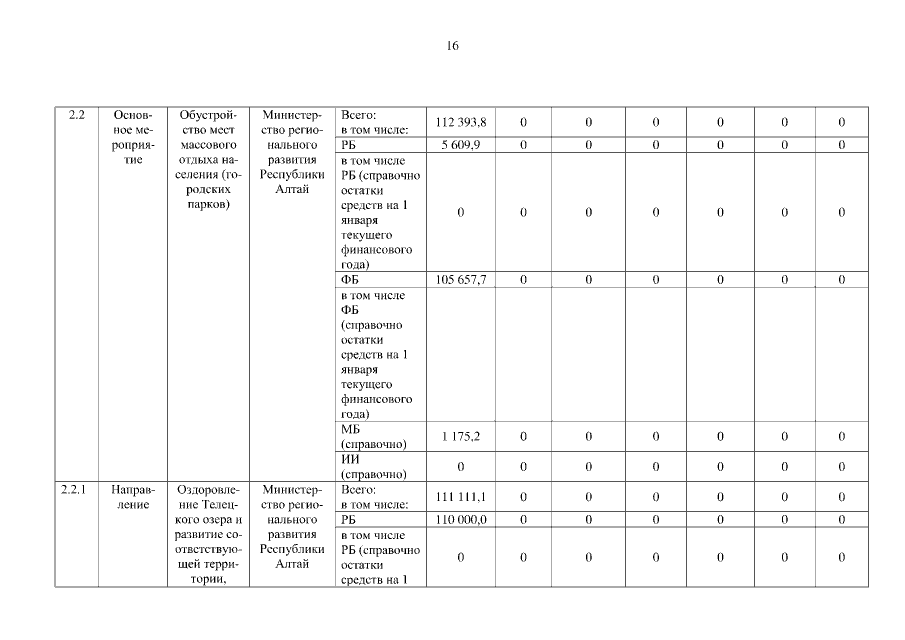 16

| 2.2 | Основное мероприятие | Обустройство мест массового отдыха населения (городских парков) | Министерство регионального развития Республики Алтай | Всего: в том числе: | 112 393,8 | 0 | 0 | 0 | 0 | 0 | 0 |
|---|---|---|---|---|---|---|---|---|---|---|---|
| | | | | РБ | 5 609,9 | 0 | 0 | 0 | 0 | 0 | 0 |
| | | | | в том числе РБ (справочно остатки средств на 1 января текущего финансового года) | 0 | 0 | 0 | 0 | 0 | 0 | 0 |
| | | | | ФБ | 105 657,7 | 0 | 0 | 0 | 0 | 0 | 0 |
| | | | | в том числе ФБ (справочно остатки средств на 1 января текущего финансового года) | | | | | | | |
| | | | | МБ (справочно) | 1 175,2 | 0 | 0 | 0 | 0 | 0 | 0 |
| | | | | ИИ (справочно) | 0 | 0 | 0 | 0 | 0 | 0 | 0 |
| 2.2.1 | Направление | Оздоровление Телецкого озера и развитие соответствующей территории, | Министерство регионального развития Республики Алтай | Всего: в том числе: | 111 111,1 | 0 | 0 | 0 | 0 | 0 | 0 |
| | | | | РБ | 110 000,0 | 0 | 0 | 0 | 0 | 0 | 0 |
| | | | | в том числе РБ (справочно остатки средств на 1 | 0 | 0 | 0 | 0 | 0 | 0 | 0 |